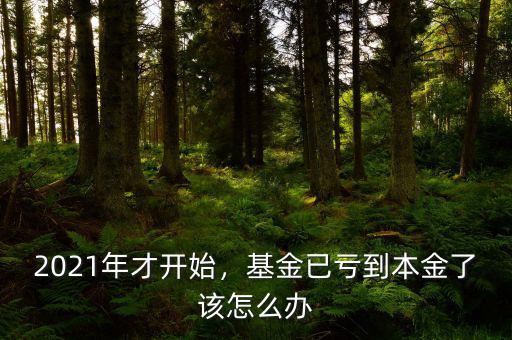 2021年才开始，基金已亏到本金了该怎么办